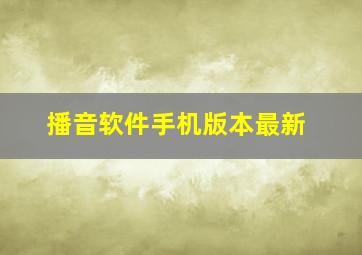 播音软件手机版本最新